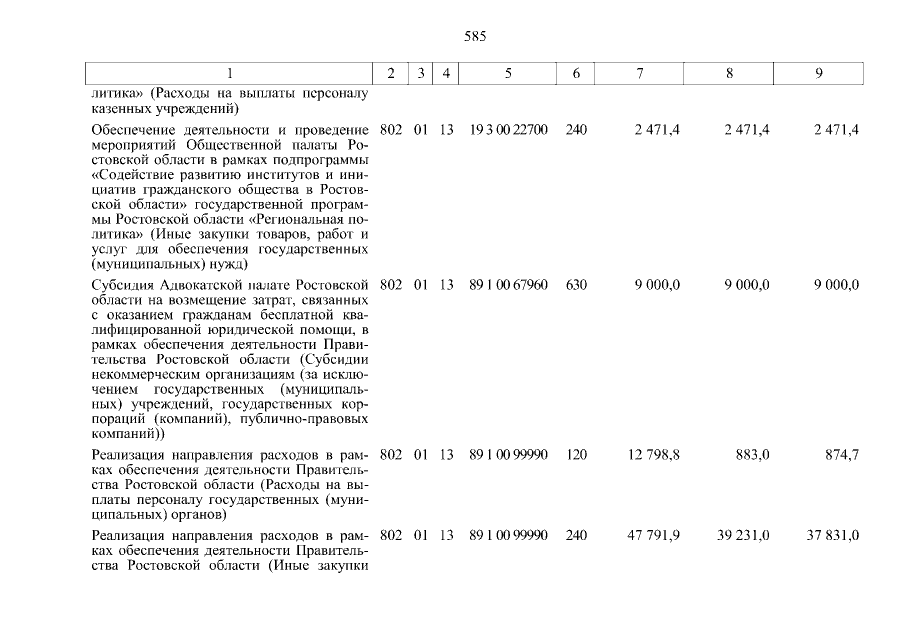 585

| 1 | 2 | 3 | 4 | 5 | 6 | 7 | 8 | 9 |
|---|---|---|---|---|---|---|---|---|
| литика» (Расходы на выплаты персоналу казенных учреждений) | | | | | | | | |
| Обеспечение деятельности и проведение мероприятий Общественной палаты Ростовской области в рамках подпрограммы «Содействие развитию институтов и инициатив гражданского общества в Ростовской области» государственной программы Ростовской области «Региональная политика» (Иные закупки товаров, работ и услуг для обеспечения государственных (муниципальных) нужд) | 802 | 01 | 13 | 19 3 00 22700 | 240 | 2 471,4 | 2 471,4 | 2 471,4 |
| Субсидия Адвокатской палате Ростовской области на возмещение затрат, связанных с оказанием гражданам бесплатной квалифицированной юридической помощи, в рамках обеспечения деятельности Правительства Ростовской области (Субсидии некоммерческим организациям (за исключением государственных (муниципальных) учреждений, государственных корпораций (компаний), публично-правовых компаний)) | 802 | 01 | 13 | 89 1 00 67960 | 630 | 9 000,0 | 9 000,0 | 9 000,0 |
| Реализация направления расходов в рамках обеспечения деятельности Правительства Ростовской области (Расходы на выплаты персоналу государственных (муниципальных) органов) | 802 | 01 | 13 | 89 1 00 99990 | 120 | 12 798,8 | 883,0 | 874,7 |
| Реализация направления расходов в рамках обеспечения деятельности Правительства Ростовской области (Иные закупки | 802 | 01 | 13 | 89 1 00 99990 | 240 | 47 791,9 | 39 231,0 | 37 831,0 |